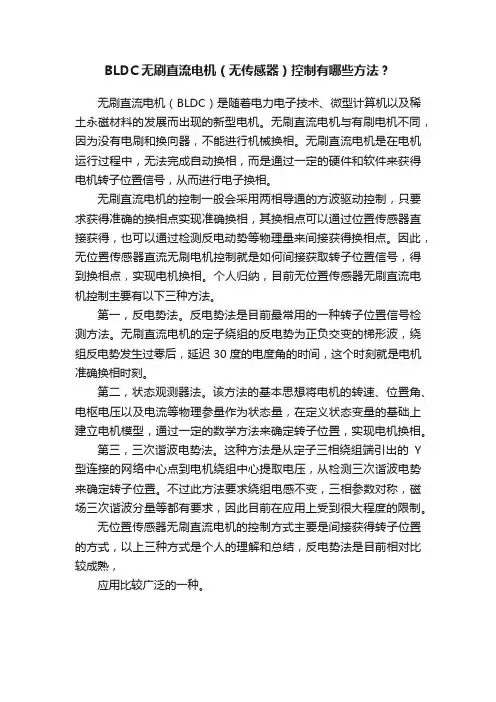 BLDC无刷直流电机（无传感器）控制有哪些方法？

无刷直流电机（BLDC）是随着电力电子技术、微型计算机以及稀土永磁材料的发展而出现的新型电机。无刷直流电机与有刷电机不同，因为没有电刷和换向器，不能进行机械换相。无刷直流电机是在电机运行过程中，无法完成自动换相，而是通过一定的硬件和软件来获得电机转子位置信号，从而进行电子换相。

无刷直流电机的控制一般会采用两相导通的方波驱动控制，只要求获得准确的换相点实现准确换相，其换相点可以通过位置传感器直接获得，也可以通过检测反电动势等物理量来间接获得换相点。因此，无位置传感器直流无刷电机控制就是如何间接获取转子位置信号，得到换相点，实现电机换相。个人归纳，目前无位置传感器无刷直流电机控制主要有以下三种方法。

第一，反电势法。反电势法是目前最常用的一种转子位置信号检测方法。无刷直流电机的定子绕组的反电势为正负交变的梯形波，绕组反电势发生过零后，延迟 30 度的电度角的时间，这个时刻就是电机准确换相时刻。

第二，状态观测器法。该方法的基本思想将电机的转速、位置角、电枢电压以及电流等物理参量作为状态量，在定义状态变量的基础上建立电机模型，通过一定的数学方法来确定转子位置，实现电机换相。

第三，三次谐波电势法。这种方法是从定子三相绕组端引出的 Y 型连接的网络中心点到电机绕组中心提取电压，从检测三次谐波电势来确定转子位置。不过此方法要求绕组电感不变，三相参数对称，磁场三次谐波分量等都有要求，因此目前在应用上受到很大程度的限制。

无位置传感器无刷直流电机的控制方式主要是间接获得转子位置的方式，以上三种方式是个人的理解和总结，反电势法是目前相对比较成熟，

应用比较广泛的一种。